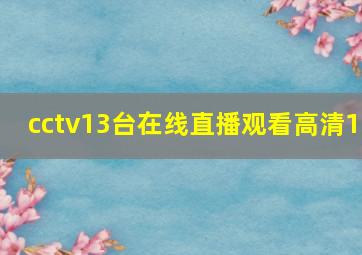 cctv13台在线直播观看高清1